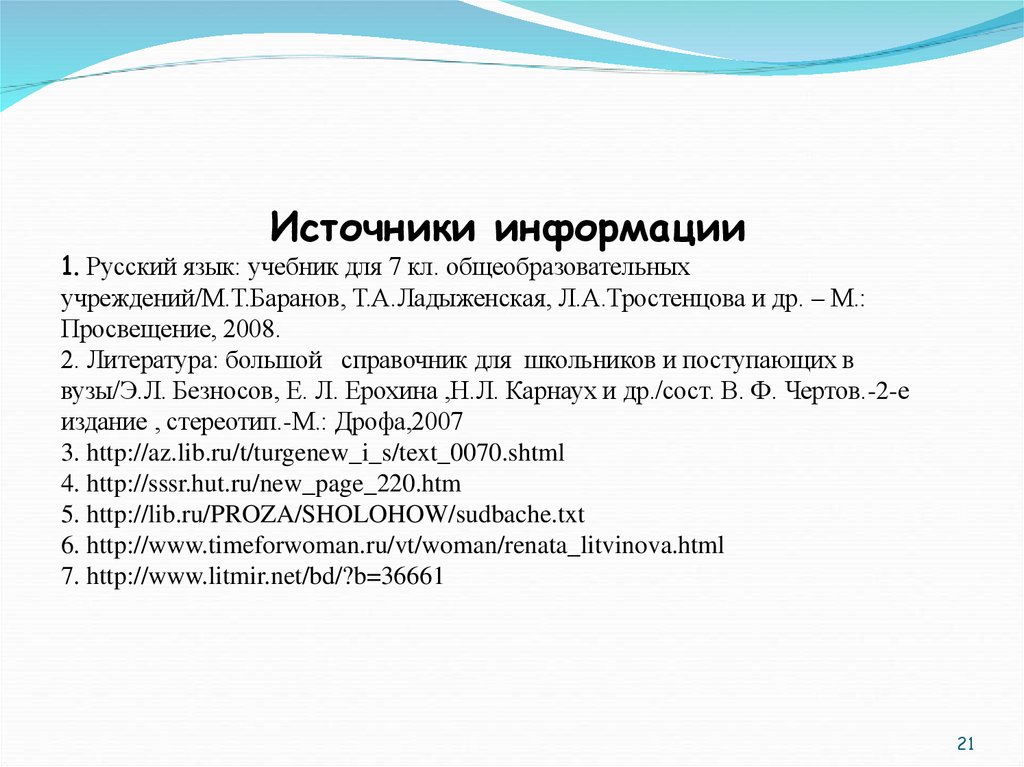 Источники информации

1. Русский язык: учебник для 7 кл. общеобразовательных учреждений/М.Т.Баранов, Т.А.Ладыженская, Л.А.Тростенцова и др. – М.: Просвещение, 2008.
2. Литература: большой справочник для школьников и поступающих в вузы/Э.Л. Безносов, Е. Л. Ерохина ,Н.Л. Карнаух и др./сост. В. Ф. Чертов.-2-е издание , стереотип.-М.: Дрофа,2007
3. http://az.lib.ru/t/turgenew_i_s/text_0070.shtml
4. http://sssr.hut.ru/new_page_220.htm
5. http://lib.ru/PROZA/SHOLOHOW/sudbache.txt
6. http://www.timeforwoman.ru/vt/woman/renata_litvinova.html
7. http://www.litmir.net/bd/?b=36661

21